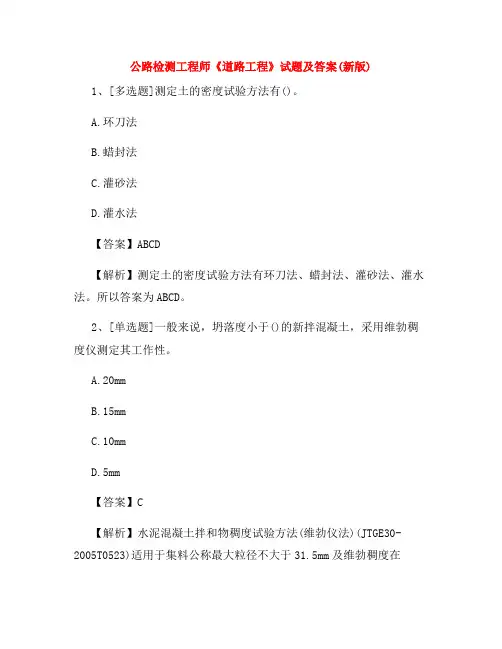 公路检测工程师《道路工程》试题及答案(新版)

1、[多选题]测定土的密度试验方法有()。

A.环刀法

B.蜡封法

C.灌砂法

D.灌水法

【答案】ABCD

【解析】测定土的密度试验方法有环刀法、蜡封法、灌砂法、灌水法。所以答案为ABCD。

2、[单选题]一般来说，坍落度小于()的新拌混凝土，采用维勃稠度仪测定其工作性。

A.20mm

B.15mm

C.10mm

D.5mm

【答案】C

【解析】水泥混凝土拌和物稠度试验方法(维勃仪法)(JTGE30-2005T0523)适用于集料公称最大粒径不大于31.5mm及维勃稠度在